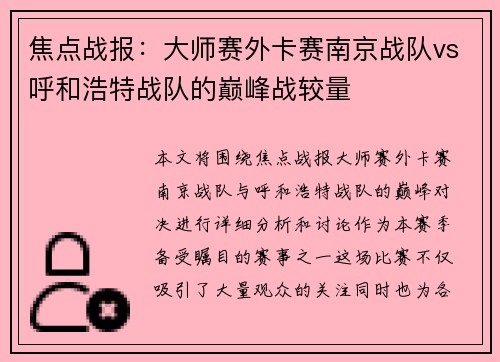 焦点战报：大师赛外卡赛南京战队vs呼和浩特战队的巅峰战较量

本文将围绕焦点战报大师赛外卡赛南京战队与呼和浩特战队的巅峰对决进行详细分析和讨论作为本赛季备受瞩目的赛事之一这场比赛不仅吸引了大量观众的关注同时也为各